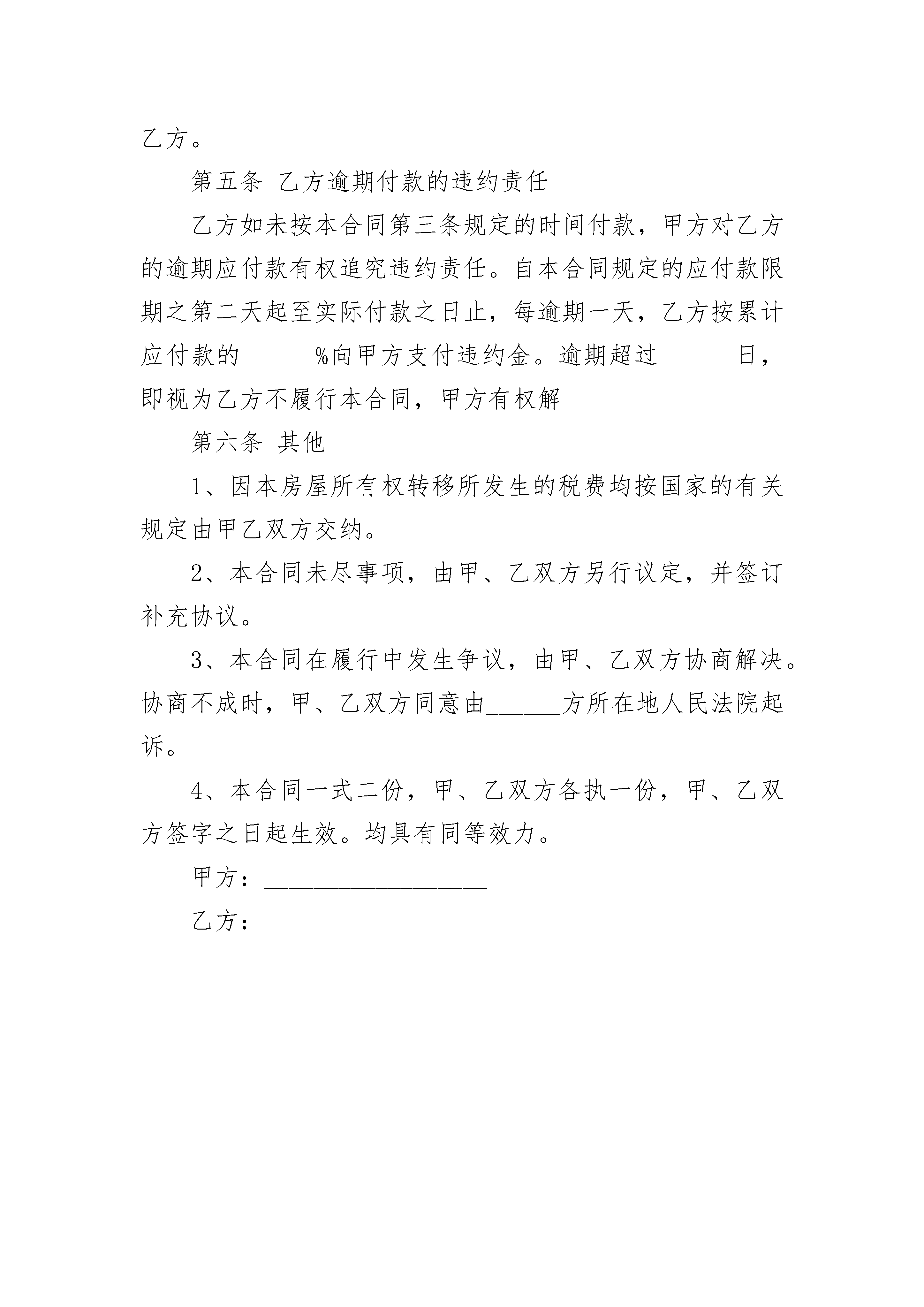 乙方。

第五条 乙方逾期付款的违约责任

乙方如未按本合同第三条规定的时间付款，甲方对乙方的逾期应付款有权追究违约责任。自本合同规定的应付款限期之第二天起至实际付款之日止，每逾期一天，乙方按累计应付款的______%向甲方支付违约金。逾期超过______日，即视为乙方不履行本合同，甲方有权解

第六条 其他

1、因本房屋所有权转移所发生的税费均按国家的有关规定由甲乙双方交纳。

2、本合同未尽事项，由甲、乙双方另行议定，并签订补充协议。

3、本合同在履行中发生争议，由甲、乙双方协商解决。协商不成时，甲、乙双方同意由______方所在地人民法院起诉。

4、本合同一式二份，甲、乙双方各执一份，甲、乙双方签字之日起生效。均具有同等效力。

甲方：__________________

乙方：__________________